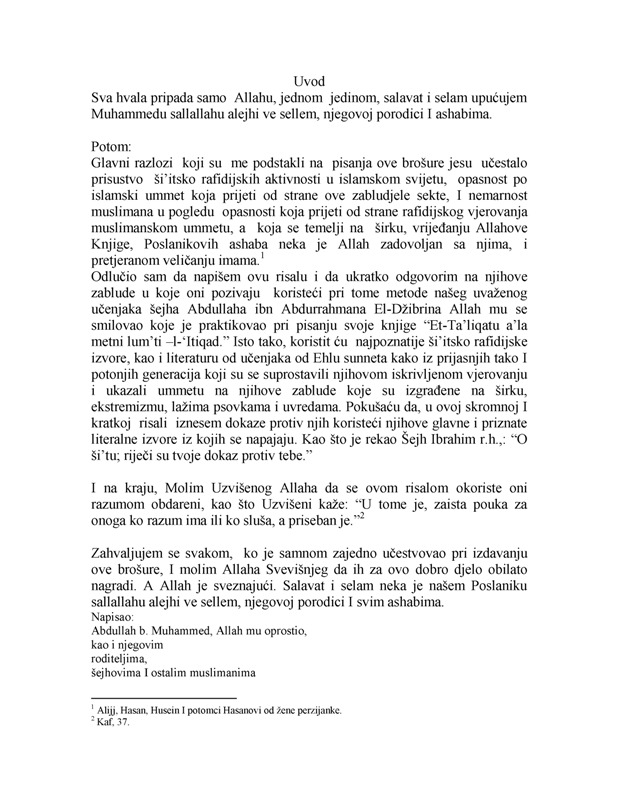 Uvod

Sva hvala pripada samo Allahu, jednom jedinom, salavat i selam upućujem Muhammedu sallallahu alejhi ve sellem, njegovoj porodici I ashabima.

Potom:

Glavni razlozi koji su me podstakli na pisanja ove brošure jesu učestalo prisustvo ši'itsko rafidijskih aktivnosti u islamskom svijetu, opasnost po islamski ummet koja prijeti od strane ove zabludjele sekte, I nemarnost muslimana u pogledu opasnosti koja prijeti od strane rafidijskog vjerovanja muslimanskom ummetu, a koja se temelji na širku, vrijeđanju Allahove Knjige, Poslanikovih ashaba neka je Allah zadovoljan sa njima, i pretjeranom veličanju imama.$^1$

Odlučio sam da napišem ovu risalu i da ukratko odgovorim na njihove zablude u koje oni pozivaju koristeći pri tome metode našeg uvaženog učenjaka šejha Abdullaha ibn Abdurrahmana El-Džibrina Allah mu se smilovao koje je praktikovao pri pisanju svoje knjige "Et-Ta'liqatu a'la metni lum'ti –l-'Itiqad." Isto tako, koristit ću najpoznatije ši'itsko rafidijske izvore, kao i literaturu od učenjaka od Ehlu sunneta kako iz prijasnjih tako I potonjih generacija koji su se suprostavili njihovom iskrivljenom vjerovanju i ukazali ummetu na njihove zablude koje su izgrađene na širku, ekstremizmu, lažima psovkama i uvredama. Pokušaću da, u ovoj skromnoj I kratkoj risali iznesem dokaze protiv njih koristeći njihove glavne i priznate literalne izvore iz kojih se napajaju. Kao što je rekao Šejh Ibrahim r.h.,: "O ši'tu; riječi su tvoje dokaz protiv tebe."

I na kraju, Molim Uzvišenog Allaha da se ovom risalom okoriste oni razumom obdareni, kao što Uzvišeni kaže: "U tome je, zaista pouka za onoga ko razum ima ili ko sluša, a priseban je."$^2$

Zahvaljujem se svakom, ko je samnom zajedno učestvovao pri izdavanju ove brošure, I molim Allaha Svevišnjeg da ih za ovo dobro djelo obilato nagradi. A Allah je sveznajući. Salavat i selam neka je našem Poslaniku sallallahu alejhi ve sellem, njegovoj porodici I svim ashabima.

Napisao:
Abdullah b. Muhammed, Allah mu oprostio,
kao i njegovim
roditeljima,
šejhovima I ostalim muslimanima

$^1$ Alijj, Hasan, Husein I potomci Hasanovi od žene perzijanke.
$^2$ Kaf, 37.